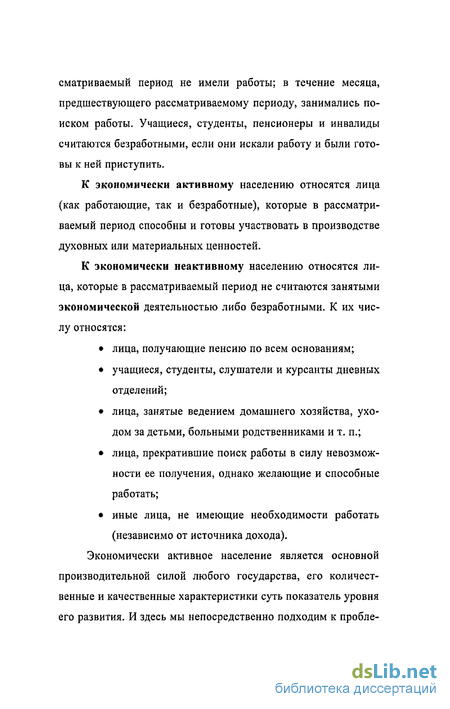 сматриваемый период не имели работы; в течение месяца, предшествующего рассматриваемому периоду, занимались поиском работы. Учащиеся, студенты, пенсионеры и инвалиды считаются безработными, если они искали работу и были готовы к ней приступить.

К экономически активному населению относятся лица (как работающие, так и безработные), которые в рассматриваемый период способны и готовы участвовать в производстве духовных или материальных ценностей.

К экономически неактивному населению относятся лица, которые в рассматриваемый период не считаются занятыми экономической деятельностью либо безработными. К их числу относятся:

• лица, получающие пенсию по всем основаниям;
• учащиеся, студенты, слушатели и курсанты дневных отделений;
• лица, занятые ведением домашнего хозяйства, уходом за детьми, больными родственниками и т. п.;
• лица, прекратившие поиск работы в силу невозможности ее получения, однако желающие и способные работать;
• иные лица, не имеющие необходимости работать (независимо от источника дохода).

Экономически активное население является основной производительной силой любого государства, его количественные и качественные характеристики суть показатель уровня его развития. И здесь мы непосредственно подходим к пробле-

dsLib.net
библиотека диссертаций